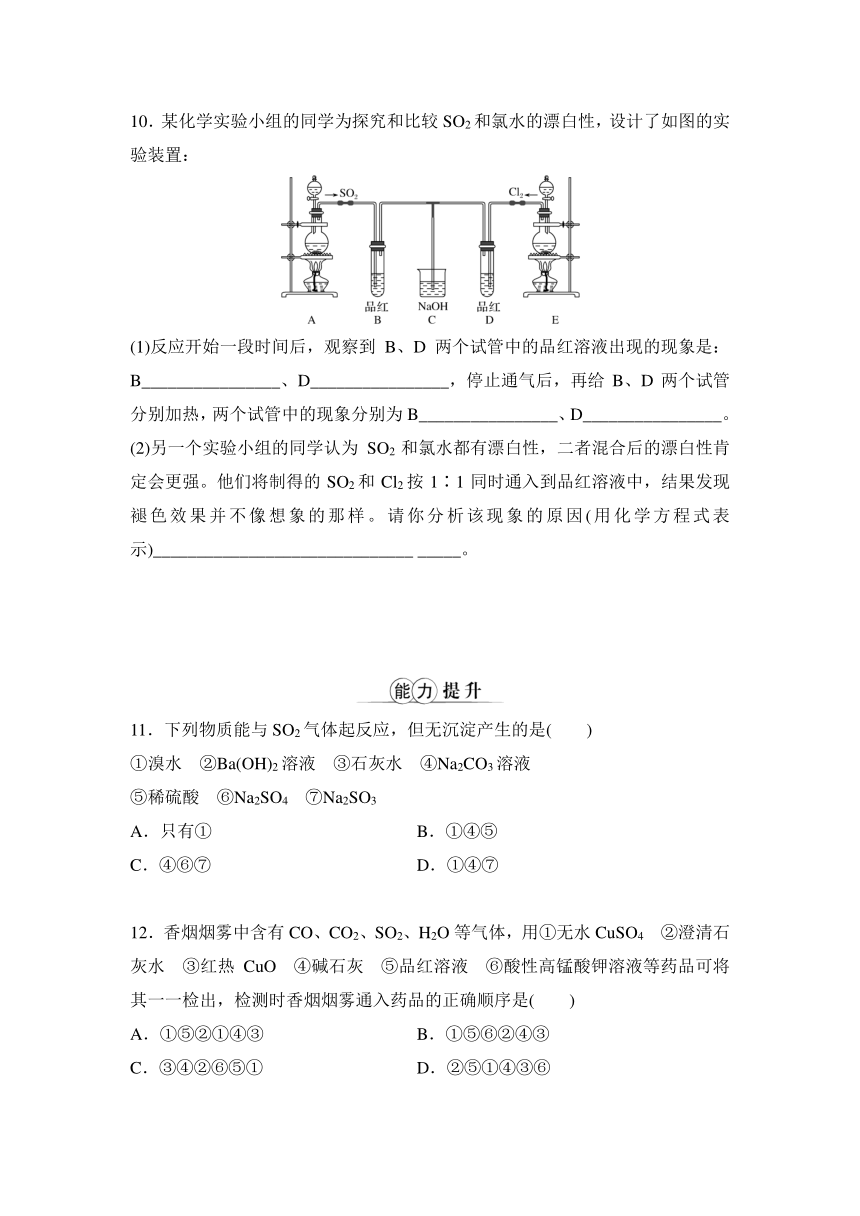 10．某化学实验小组的同学为探究和比较 $SO_2$ 和氯水的漂白性，设计了如图的实验装置：

$SO_2$ $Cl_2$
品红 NaOH 品红
A B C D E

(1)反应开始一段时间后，观察到 B、D 两个试管中的品红溶液出现的现象是：B________________、D________________，停止通气后，再给 B、D 两个试管分别加热，两个试管中的现象分别为 B________________、D________________。

(2)另一个实验小组的同学认为 $SO_2$ 和氯水都有漂白性，二者混合后的漂白性肯定会更强。他们将制得的 $SO_2$ 和 $Cl_2$ 按 1∶1 同时通入到品红溶液中，结果发现褪色效果并不像想象的那样。请你分析该现象的原因(用化学方程式表示)______________________________ _____。

能力提升

11．下列物质能与 $SO_2$ 气体起反应，但无沉淀产生的是(　　)
①溴水　②$Ba(OH)_2$ 溶液　③石灰水　④$Na_2CO_3$ 溶液
⑤稀硫酸　⑥$Na_2SO_4$　⑦$Na_2SO_3$
A．只有①
B．①④⑤
C．④⑥⑦
D．①④⑦

12．香烟烟雾中含有 CO、$CO_2$、$SO_2$、$H_2O$ 等气体，用①无水 $CuSO_4$　②澄清石灰水　③红热 CuO　④碱石灰　⑤品红溶液　⑥酸性高锰酸钾溶液等药品可将其一一检出，检测时香烟烟雾通入药品的正确顺序是(　　)
A．①⑤②①④③
B．①⑤⑥②④③
C．③④②⑥⑤①
D．②⑤①④③⑥